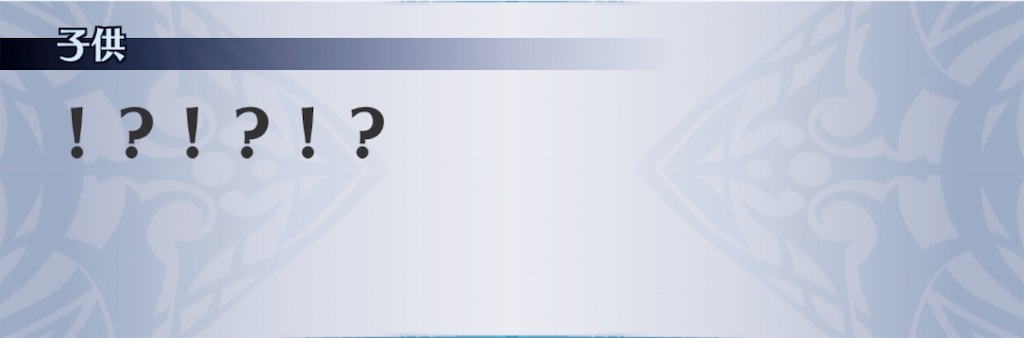 子供

！？！？！？